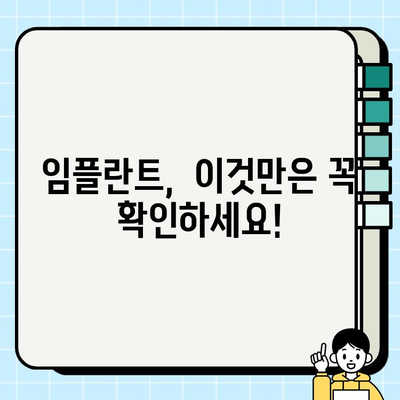 임플란트, 이것만은 꼭 확인하세요!